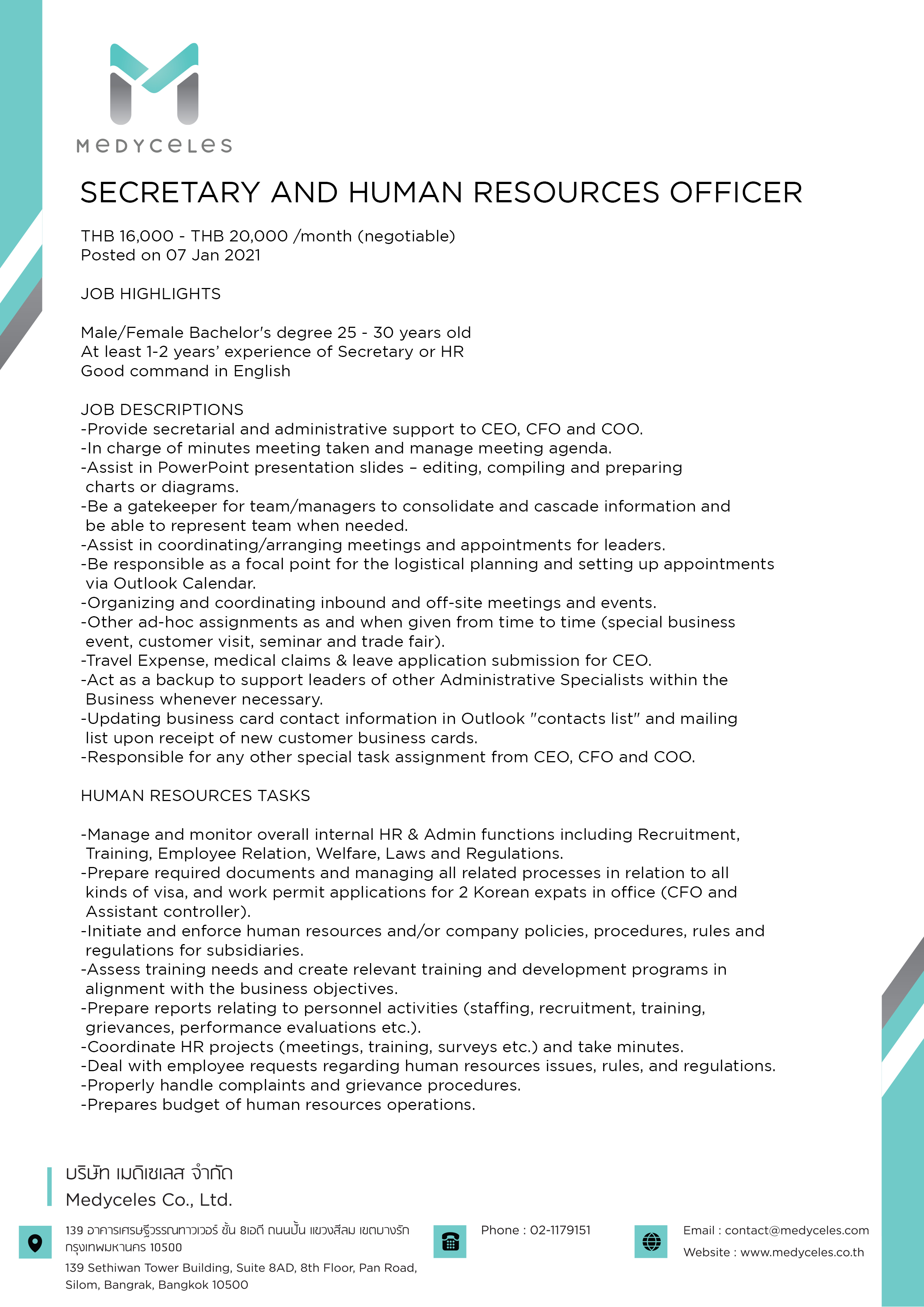 MEDYCELES

SECRETARY AND HUMAN RESOURCES OFFICER

THB 16,000 - THB 20,000 /month (negotiable)
Posted on 07 Jan 2021

JOB HIGHLIGHTS

Male/Female Bachelor's degree 25 - 30 years old
At least 1-2 years' experience of Secretary or HR
Good command in English

JOB DESCRIPTIONS
-Provide secretarial and administrative support to CEO, CFO and COO.
-In charge of minutes meeting taken and manage meeting agenda.
-Assist in PowerPoint presentation slides – editing, compiling and preparing charts or diagrams.
-Be a gatekeeper for team/managers to consolidate and cascade information and be able to represent team when needed.
-Assist in coordinating/arranging meetings and appointments for leaders.
-Be responsible as a focal point for the logistical planning and setting up appointments via Outlook Calendar.
-Organizing and coordinating inbound and off-site meetings and events.
-Other ad-hoc assignments as and when given from time to time (special business event, customer visit, seminar and trade fair).
-Travel Expense, medical claims & leave application submission for CEO.
-Act as a backup to support leaders of other Administrative Specialists within the Business whenever necessary.
-Updating business card contact information in Outlook "contacts list" and mailing list upon receipt of new customer business cards.
-Responsible for any other special task assignment from CEO, CFO and COO.

HUMAN RESOURCES TASKS

-Manage and monitor overall internal HR & Admin functions including Recruitment, Training, Employee Relation, Welfare, Laws and Regulations.
-Prepare required documents and managing all related processes in relation to all kinds of visa, and work permit applications for 2 Korean expats in office (CFO and Assistant controller).
-Initiate and enforce human resources and/or company policies, procedures, rules and regulations for subsidiaries.
-Assess training needs and create relevant training and development programs in alignment with the business objectives.
-Prepare reports relating to personnel activities (staffing, recruitment, training, grievances, performance evaluations etc.).
-Coordinate HR projects (meetings, training, surveys etc.) and take minutes.
-Deal with employee requests regarding human resources issues, rules, and regulations.
-Properly handle complaints and grievance procedures.
-Prepares budget of human resources operations.

บริษัท เมดิเซเลส จำกัด
Medyceles Co., Ltd.

139 อาคารเศรษฐีวรรณทาวเวอร์ ชั้น 8เอดี ถนนปั้น แขวงสีลม เขตบางรัก กรุงเทพมหานคร 10500
139 Sethiwan Tower Building, Suite 8AD, 8th Floor, Pan Road, Silom, Bangrak, Bangkok 10500

Phone : 02-1179151

Email : contact@medyceles.com
Website : www.medyceles.co.th